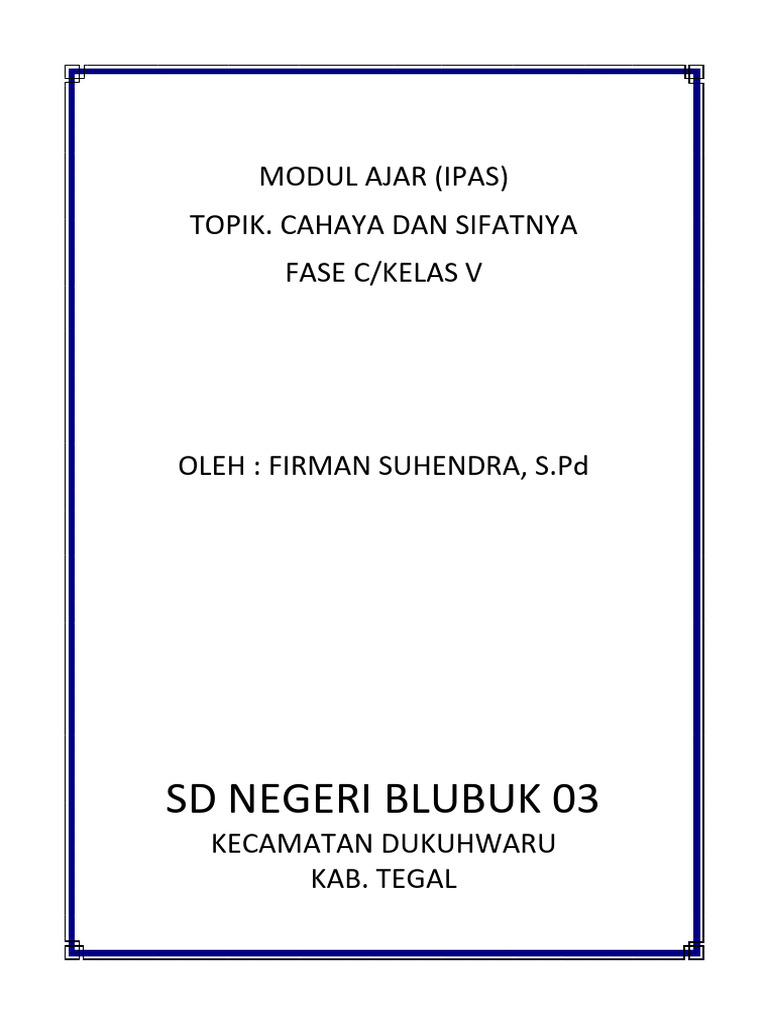 MODUL AJAR (IPAS)
TOPIK. CAHAYA DAN SIFATNYA
FASE C/KELAS V

OLEH : FIRMAN SUHENDRA, S.Pd

SD NEGERI BLUBUK 03
KECAMATAN DUKUHWARU
KAB. TEGAL